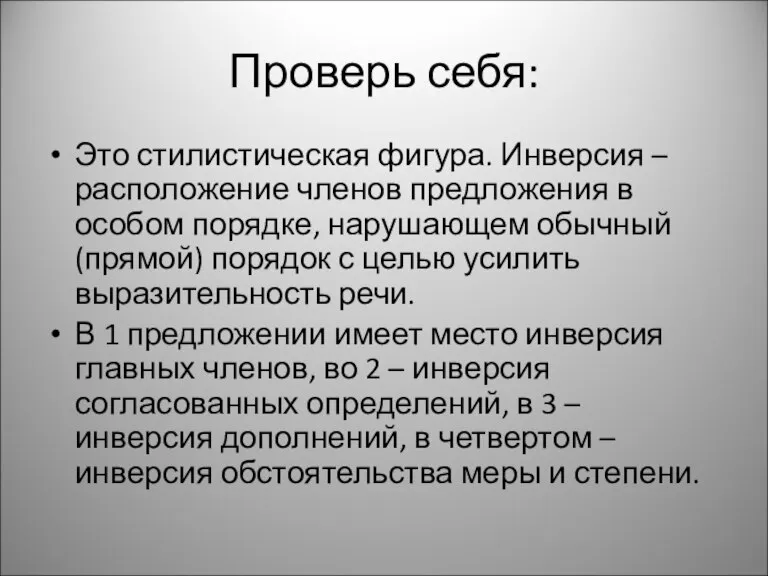 Проверь себя:

• Это стилистическая фигура. Инверсия – расположение членов предложения в особом порядке, нарушающем обычный (прямой) порядок с целью усилить выразительность речи.

• В 1 предложении имеет место инверсия главных членов, во 2 – инверсия согласованных определений, в 3 – инверсия дополнений, в четвертом – инверсия обстоятельства меры и степени.